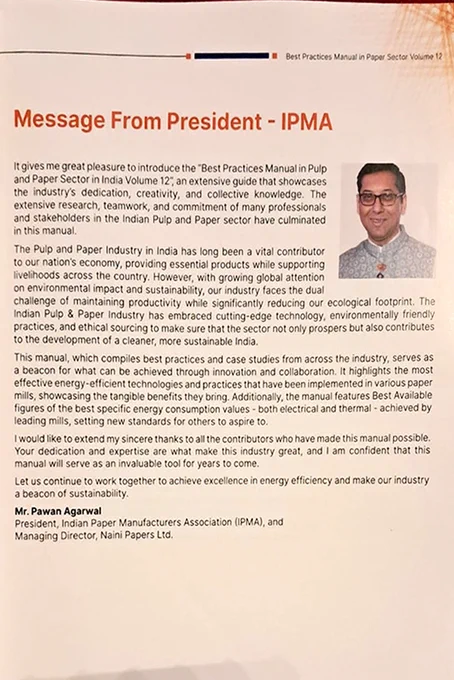 Best Practices Manual in Paper Sector Volume 12

Message From President - IPMA

It gives me great pleasure to introduce the "Best Practices Manual in Pulp and Paper Sector in India Volume 12", an extensive guide that showcases the industry's dedication, creativity, and collective knowledge. The extensive research, teamwork, and commitment of many professionals and stakeholders in the Indian Pulp and Paper sector have culminated in this manual.

The Pulp and Paper Industry in India has long been a vital contributor to our nation's economy, providing essential products while supporting livelihoods across the country. However, with growing global attention on environmental impact and sustainability, our industry faces the dual challenge of maintaining productivity while significantly reducing our ecological footprint. The Indian Pulp & Paper Industry has embraced cutting-edge technology, environmentally friendly practices, and ethical sourcing to make sure that the sector not only prospers but also contributes to the development of a cleaner, more sustainable India.

This manual, which compiles best practices and case studies from across the industry, serves as a beacon for what can be achieved through innovation and collaboration. It highlights the most effective energy-efficient technologies and practices that have been implemented in various paper mills, showcasing the tangible benefits they bring. Additionally, the manual features Best Available figures of the best specific energy consumption values - both electrical and thermal - achieved by leading mills, setting new standards for others to aspire to.

I would like to extend my sincere thanks to all the contributors who have made this manual possible. Your dedication and expertise are what make this industry great, and I am confident that this manual will serve as an invaluable tool for years to come.

Let us continue to work together to achieve excellence in energy efficiency and make our industry a beacon of sustainability.

Mr. Pawan Agarwal
President, Indian Paper Manufacturers Association (IPMA), and
Managing Director, Naini Papers Ltd.